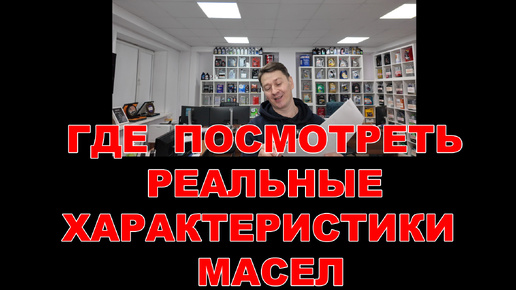 ГДЕ ПОСМОТРЕТЬ РЕАЛЬНЫЕ ХАРАКТЕРИСТИКИ МАСЕЛ